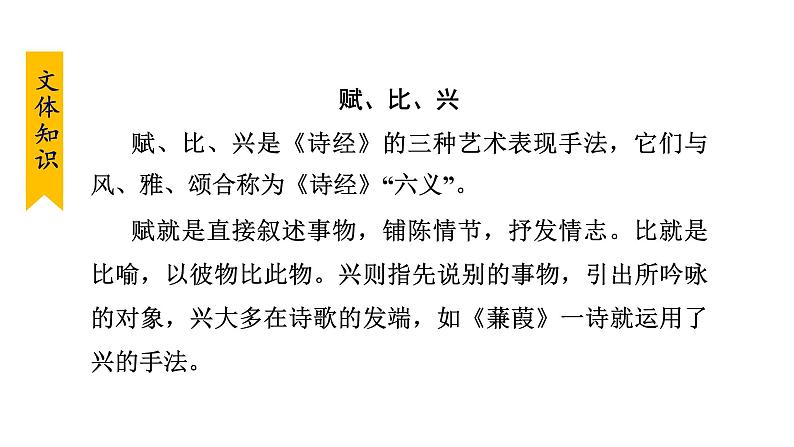 文体知识

赋、比、兴

赋、比、兴是《诗经》的三种艺术表现手法，它们与风、雅、颂合称为《诗经》“六义”。

赋就是直接叙述事物，铺陈情节，抒发情志。比就是比喻，以彼物比此物。兴则指先说别的事物，引出所吟咏的对象，兴大多在诗歌的发端，如《蒹葭》一诗就运用了兴的手法。